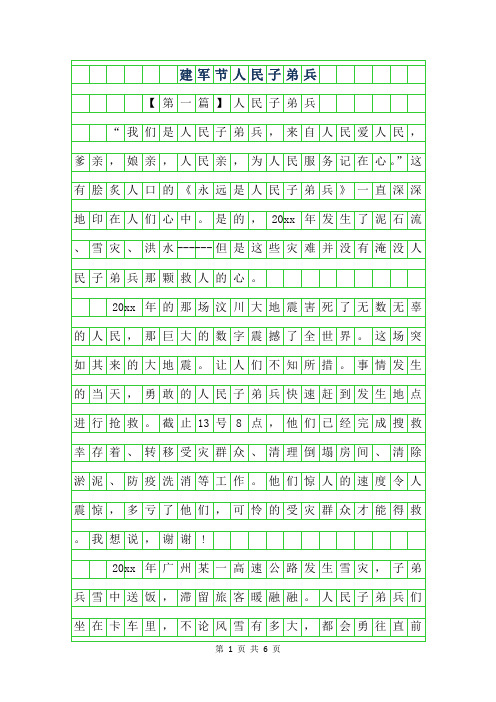 建军节人民子弟兵

【第一篇】人民子弟兵

“我们是人民子弟兵，来自人民爱人民，爹亲，娘亲，人民亲，为人民服务记在心。”这有脍炙人口的《永远是人民子弟兵》一直深深地印在人们心中。是的，20xx年发生了泥石流、雪灾、洪水------但是这些灾难并没有淹没人民子弟兵那颗救人的心。

20xx年的那场汶川大地震害死了无数无辜的人民，那巨大的数字震撼了全世界。这场突如其来的大地震。让人们不知所措。事情发生的当天，勇敢的人民子弟兵快速赶到发生地点进行抢救。截止13号8点，他们已经完成搜救幸存着、转移受灾群众、清理倒塌房间、清除淤泥、防疫洗消等工作。他们惊人的速度令人震惊，多亏了他们，可怜的受灾群众才能得救。我想说，谢谢！

20xx年广州某一高速公路发生雪灾，子弟兵雪中送饭，滞留旅客暖融融。人民子弟兵们坐在卡车里，不论风雪有多大，都会勇往直前

第 1 页 共 6 页